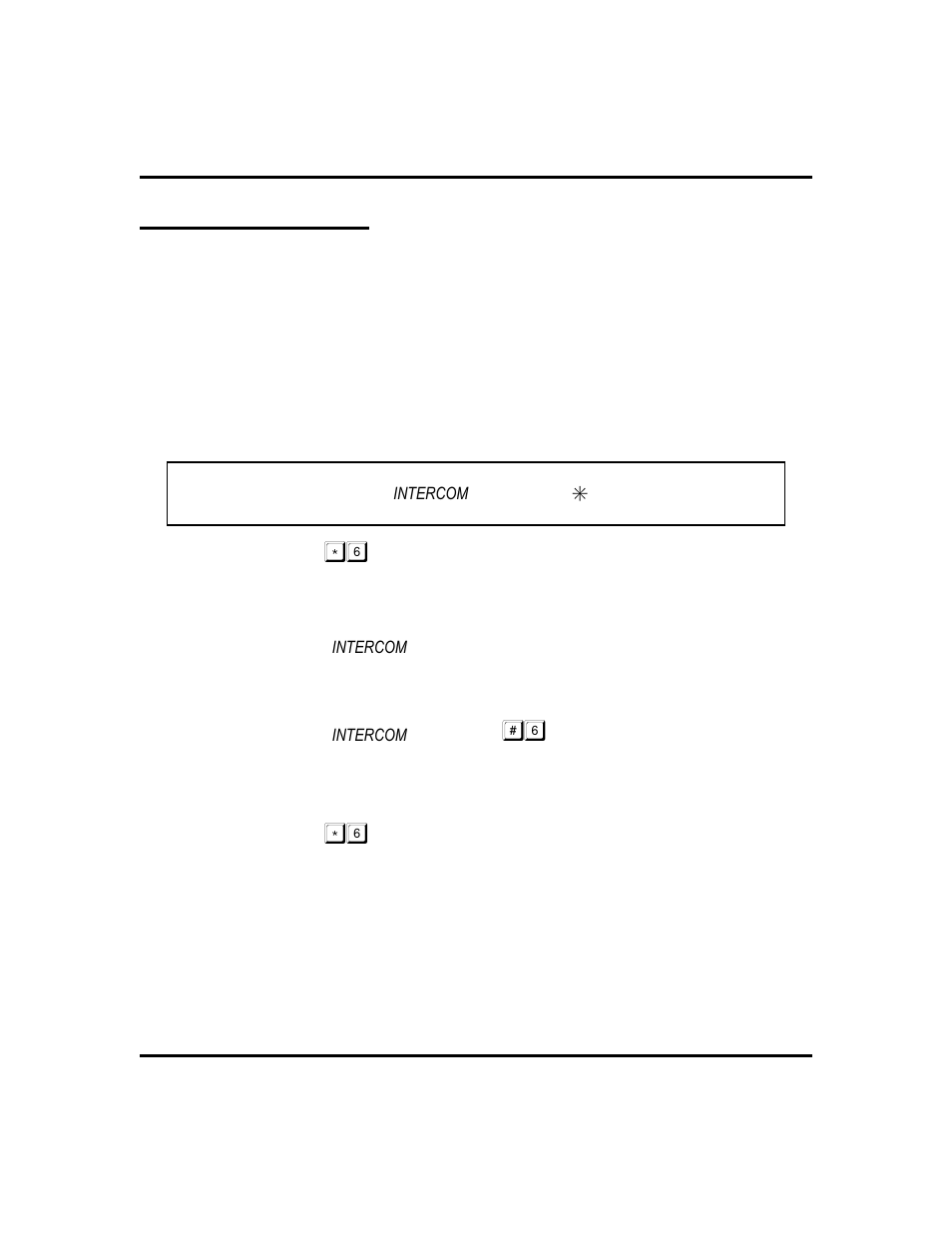 INTERCOM ✳

* 6

INTERCOM

INTERCOM # 6

* 6